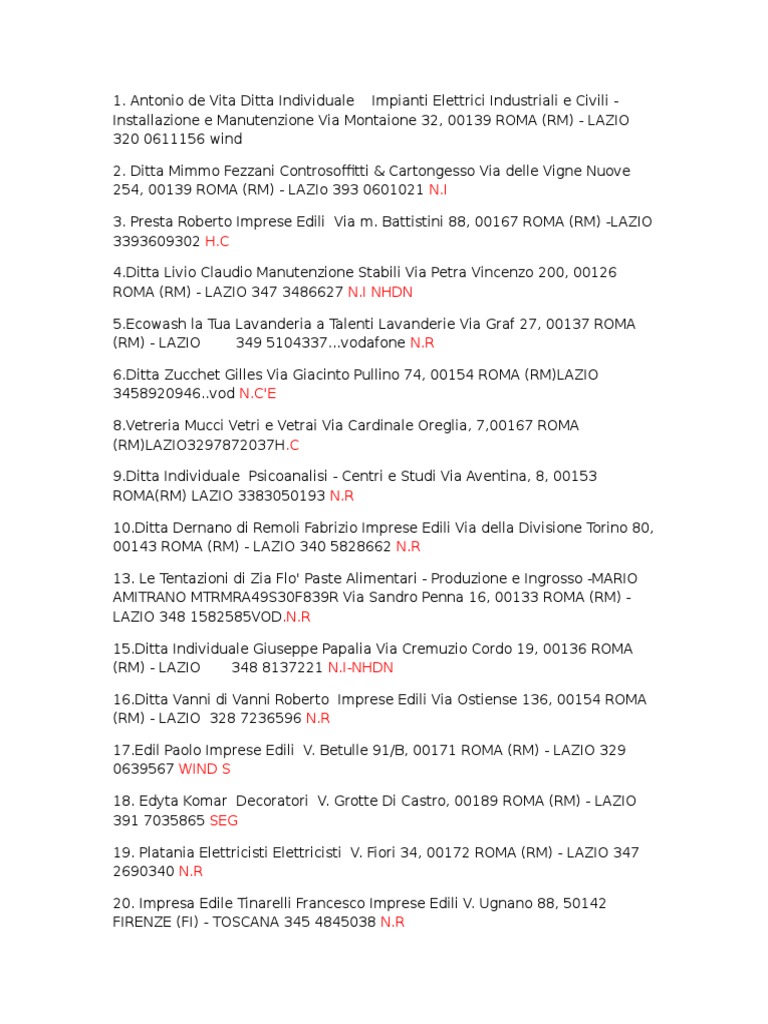 1. Antonio de Vita Ditta Individuale Impianti Elettrici Industriali e Civili - Installazione e Manutenzione Via Montaione 32, 00139 ROMA (RM) - LAZIO 320 0611156 wind

2. Ditta Mimmo Fezzani Controsoffitti & Cartongesso Via delle Vigne Nuove 254, 00139 ROMA (RM) - LAZIo 393 0601021 N.I

3. Presta Roberto Imprese Edili Via m. Battistini 88, 00167 ROMA (RM) -LAZIO 3393609302 H.C

4.Ditta Livio Claudio Manutenzione Stabili Via Petra Vincenzo 200, 00126 ROMA (RM) - LAZIO 347 3486627 N.I NHDN

5.Ecowash la Tua Lavanderia a Talenti Lavanderie Via Graf 27, 00137 ROMA (RM) - LAZIO 349 5104337...vodafone N.R

6.Ditta Zucchet Gilles Via Giacinto Pullino 74, 00154 ROMA (RM)LAZIO 3458920946..vod N.C'E

8.Vetreria Mucci Vetri e Vetrai Via Cardinale Oreglia, 7,00167 ROMA (RM)LAZIO3297872037H.C

9.Ditta Individuale Psicoanalisi - Centri e Studi Via Aventina, 8, 00153 ROMA(RM) LAZIO 3383050193 N.R

10.Ditta Dernano di Remoli Fabrizio Imprese Edili Via della Divisione Torino 80, 00143 ROMA (RM) - LAZIO 340 5828662 N.R

13. Le Tentazioni di Zia Flo' Paste Alimentari - Produzione e Ingrosso -MARIO AMITRANO MTRMRA49S30F839R Via Sandro Penna 16, 00133 ROMA (RM) - LAZIO 348 1582585VOD.N.R

15.Ditta Individuale Giuseppe Papalia Via Cremuzio Cordo 19, 00136 ROMA (RM) - LAZIO 348 8137221 N.I-NHDN

16.Ditta Vanni di Vanni Roberto Imprese Edili Via Ostiense 136, 00154 ROMA (RM) - LAZIO 328 7236596 N.R

17.Edil Paolo Imprese Edili V. Betulle 91/B, 00171 ROMA (RM) - LAZIO 329 0639567 WIND S

18. Edyta Komar Decoratori V. Grotte Di Castro, 00189 ROMA (RM) - LAZIO 391 7035865 SEG

19. Platania Elettricisti Elettricisti V. Fiori 34, 00172 ROMA (RM) - LAZIO 347 2690340 N.R

20. Impresa Edile Tinarelli Francesco Imprese Edili V. Ugnano 88, 50142 FIRENZE (FI) - TOSCANA 345 4845038 N.R